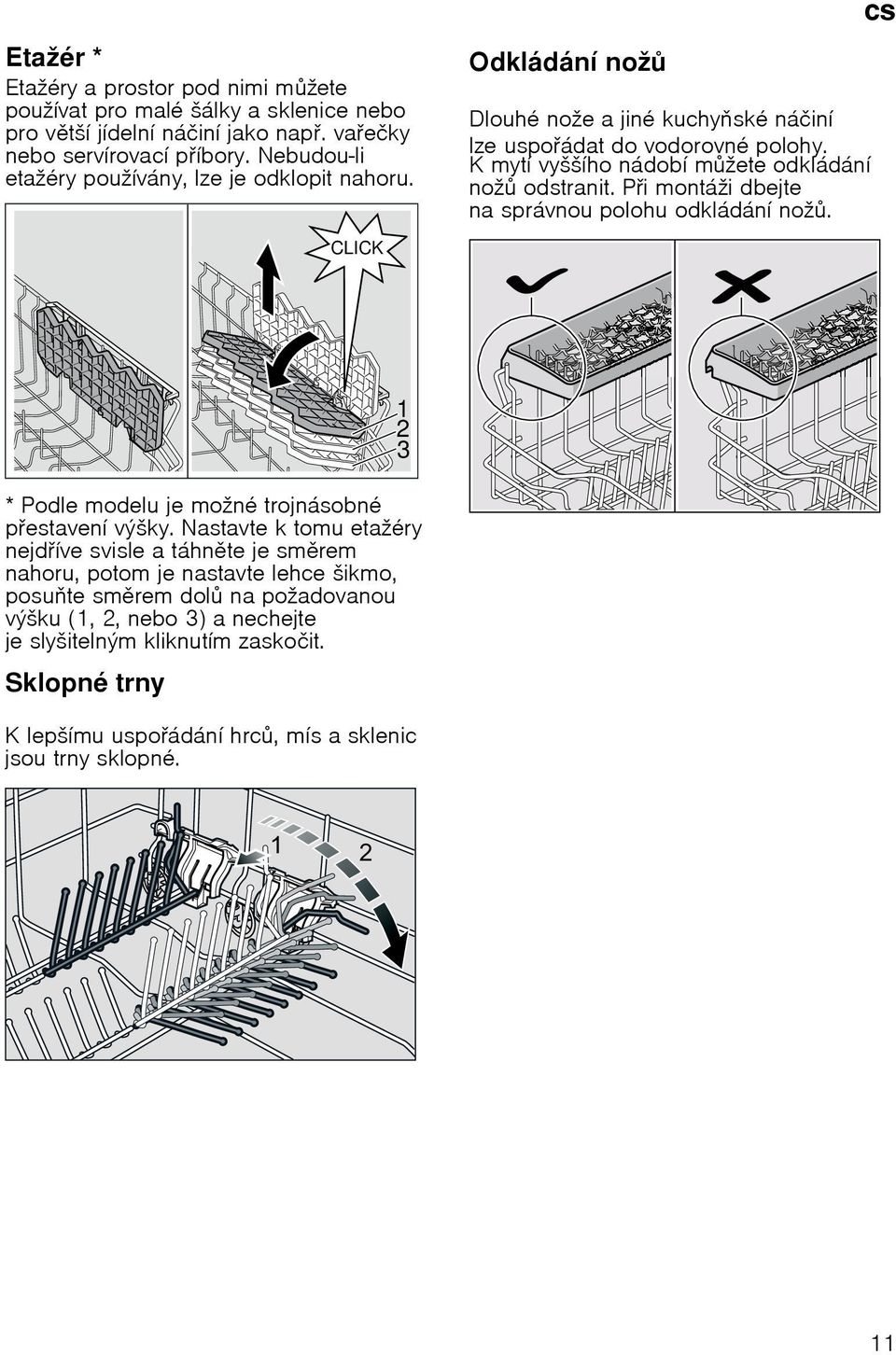 cs

Etažér *

Etažéry a prostor pod nimi můžete používat pro malé šálky a sklenice nebo pro větší jídelní náčiní jako např. vařečky nebo servírovací příbory. Nebudou-li etažéry používány, lze je odklopit nahoru.

CLICK

1
2
3

* Podle modelu je možné trojnásobné přestavení výšky. Nastavte k tomu etažéry nejdříve svisle a táhněte je směrem nahoru, potom je nastavte lehce šikmo, posuňte směrem dolů na požadovanou výšku (1, 2, nebo 3) a nechejte je slyšitelným kliknutím zaskočit.

Sklopné trny

K lepšímu uspořádání hrců, mís a sklenic jsou trny sklopné.

1
2

Odkládání nožů

Dlouhé nože a jiné kuchyňské náčiní lze uspořádat do vodorovné polohy. K mytí vyššího nádobí můžete odkládání nožů odstranit. Při montáži dbejte na správnou polohu odkládání nožů.

11